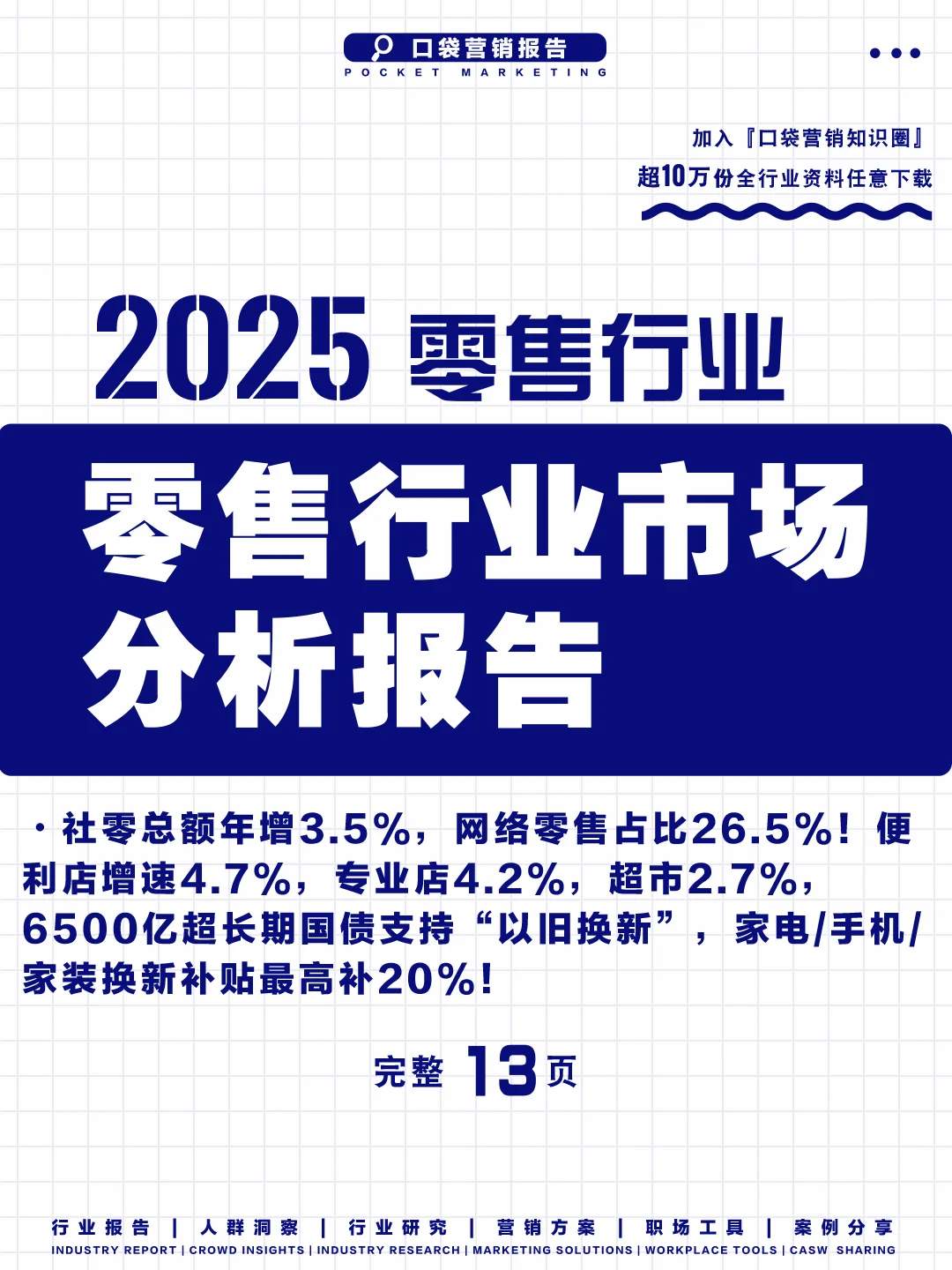 口袋营销报告
POCKET MARKETING

加入『口袋营销知识圈』
超10万份全行业资料任意下载

2025 零售行业

零售行业市场分析报告

·社零总额年增3.5%，网络零售占比26.5%！便利店增速4.7%，专业店4.2%，超市2.7%，6500亿超长期国债支持“以旧换新”，家电/手机/家装换新补贴最高补20%！

完整 13 页

行业报告 | 人群洞察 | 行业研究 | 营销方案 | 职场工具 | 案例分享
INDUSTRY REPORT | CROWD INSIGHTS | INDUSTRY RESEARCH | MARKETING SOLUTIONS | WORKPLACE TOOLS | CASW SHARING